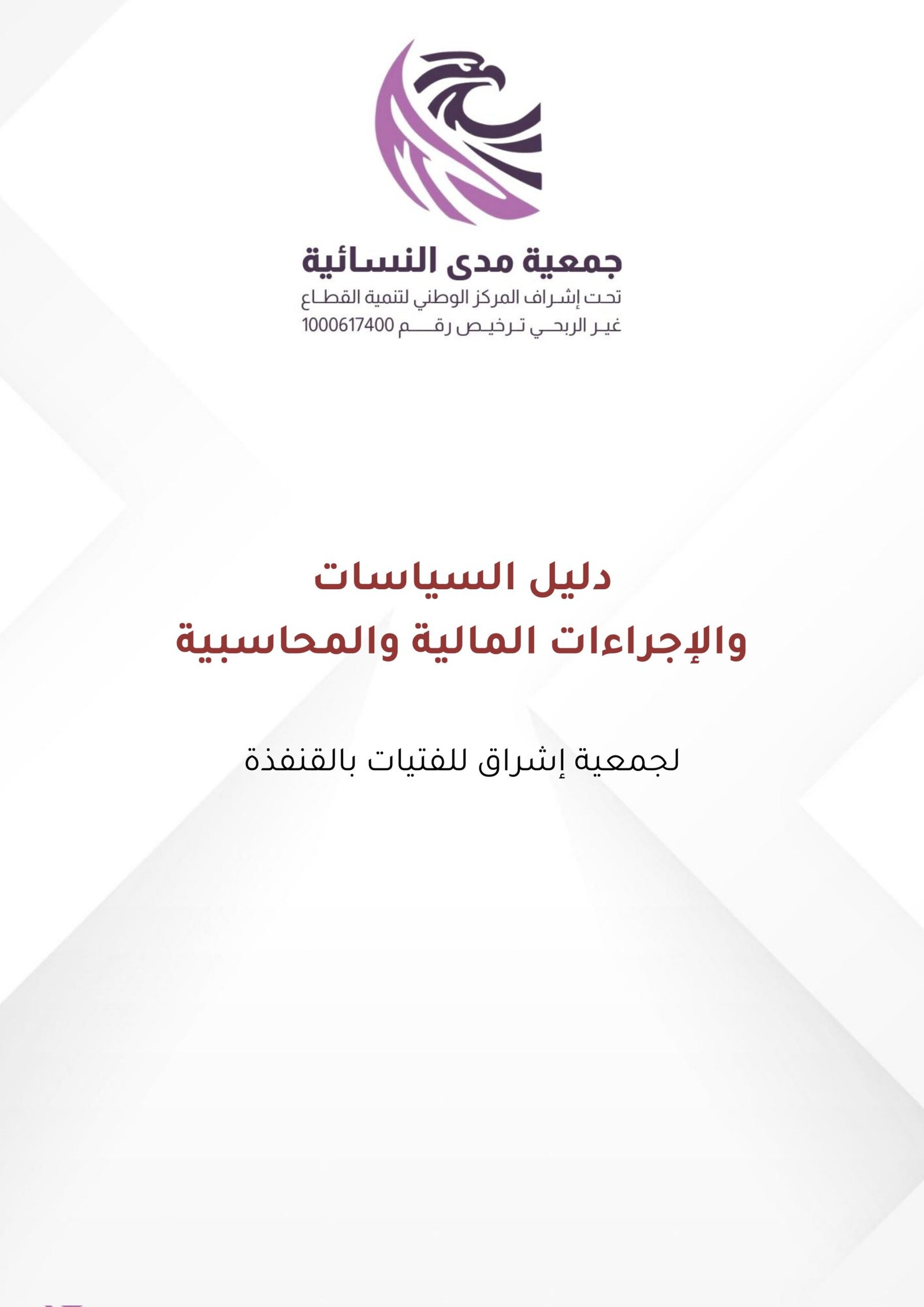 جمعية مدى النسائية
تحت إشراف المركز الوطني لتنمية القطاع غير الربحي ترخيص رقم 1000617400

دليل السياسات
والإجراءات المالية والمحاسبية

لجمعية إشراق للفتيات بالقنفذة